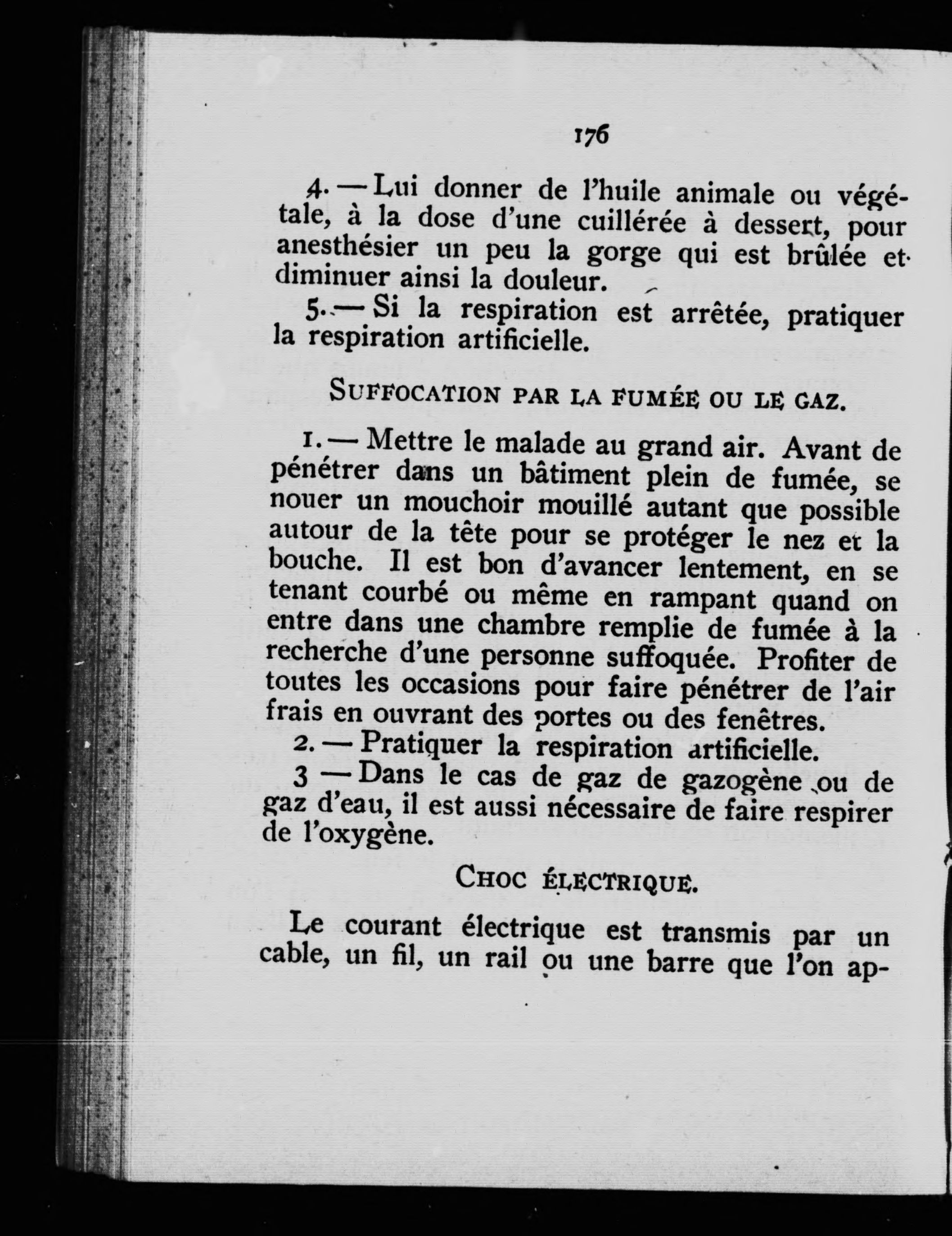 176

4. — Lui donner de l'huile animale ou végétale, à la dose d'une cuillérée à dessert, pour anesthésier un peu la gorge qui est brûlée et diminuer ainsi la douleur.

5. — Si la respiration est arrêtée, pratiquer la respiration artificielle.

SUFFOCATION PAR LA FUMÉE OU LE GAZ.

1. — Mettre le malade au grand air. Avant de pénétrer dans un bâtiment plein de fumée, se nouer un mouchoir mouillé autant que possible autour de la tête pour se protéger le nez et la bouche. Il est bon d'avancer lentement, en se tenant courbé ou même en rampant quand on entre dans une chambre remplie de fumée à la recherche d'une personne suffoquée. Profiter de toutes les occasions pour faire pénétrer de l'air frais en ouvrant des portes ou des fenêtres.

2. — Pratiquer la respiration artificielle.

3 — Dans le cas de gaz de gazogène ou de gaz d'eau, il est aussi nécessaire de faire respirer de l'oxygène.

CHOC ÉLECTRIQUE.

Le courant électrique est transmis par un cable, un fil, un rail ou une barre que l'on ap-